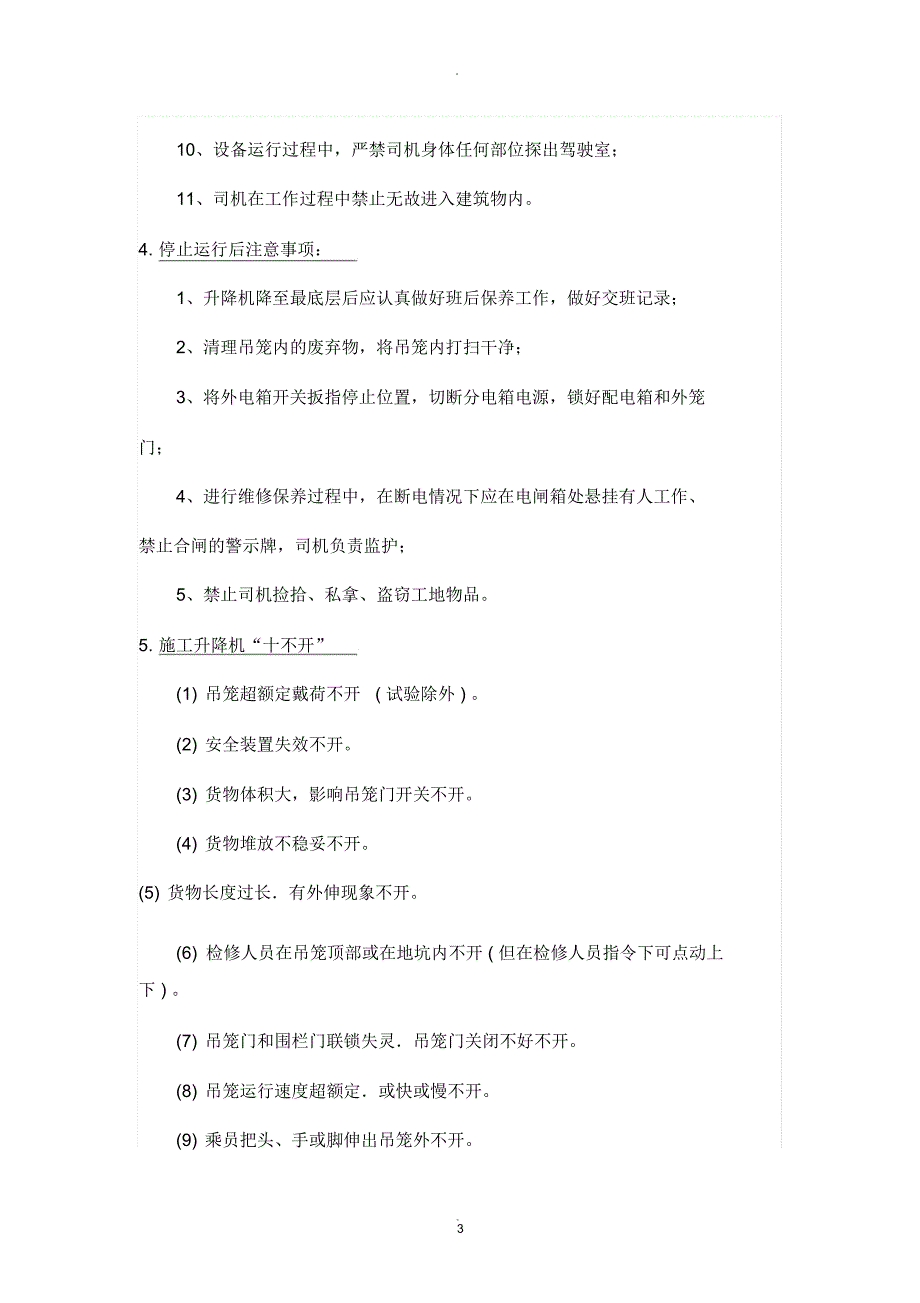 10、设备运行过程中，严禁司机身体任何部位探出驾驶室；

11、司机在工作过程中禁止无故进入建筑物内。

4. 停止运行后注意事项：

1、升降机降至最底层后应认真做好班后保养工作，做好交班记录；

2、清理吊笼内的废弃物，将吊笼内打扫干净；

3、将外电箱开关扳指停止位置，切断分电箱电源，锁好配电箱和外笼门；

4、进行维修保养过程中，在断电情况下应在电闸箱处悬挂有人工作、禁止合闸的警示牌，司机负责监护；

5、禁止司机捡拾、私拿、盗窃工地物品。

5. 施工升降机“十不开”

(1) 吊笼超额定戴荷不开 （试验除外）。

(2) 安全装置失效不开。

(3) 货物体积大，影响吊笼门开关不开。

(4) 货物堆放不稳妥不开。

(5) 货物长度过长．有外伸现象不开。

(6) 检修人员在吊笼顶部或在地坑内不开（但在检修人员指令下可点动上下）。

(7) 吊笼门和围栏门联锁失灵．吊笼门关闭不好不开。

(8) 吊笼运行速度超额定．或快或慢不开。

(9) 乘员把头、手或脚伸出吊笼外不开。

3